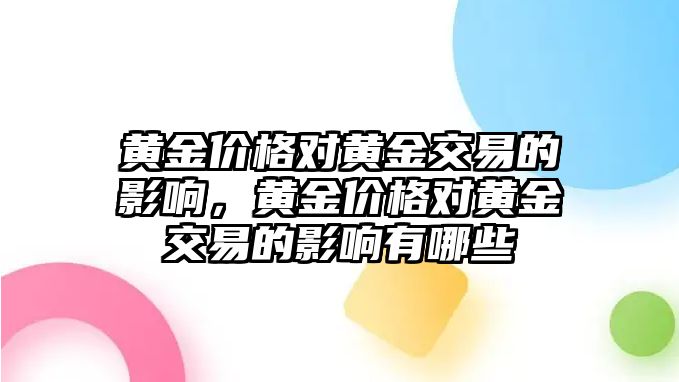 黄金价格对黄金交易的影响，黄金价格对黄金交易的影响有哪些